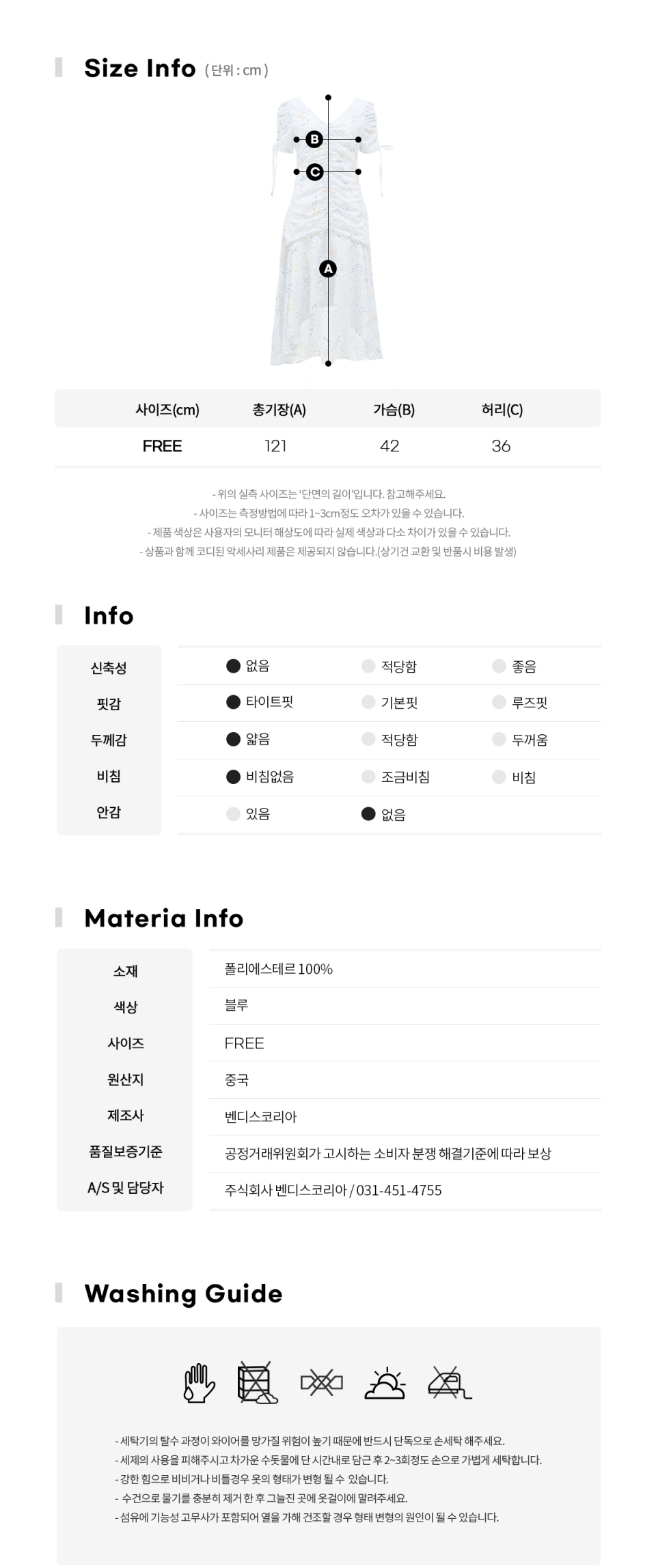 Size Info ( 단위 : cm )

B
C
A

| 사이즈(cm) | 총기장(A) | 가슴(B) | 허리(C) |
|---|---|---|---|
| FREE | 121 | 42 | 36 |

- 위의 실측 사이즈는 '단면의 길이'입니다. 참고해주세요.
- 사이즈는 측정방법에 따라 1~3cm정도 오차가 있을 수 있습니다.
- 제품 색상은 사용자의 모니터 해상도에 따라 실제 색상과 다소 차이가 있을 수 있습니다.
- 상품과 함께 코디된 악세사리 제품은 제공되지 않습니다.(상기건 교환 및 반품시 비용 발생)

Info

| 신축성 | 없음 | 적당함 | 좋음 |
|---|---|---|---|
| 핏감 | 타이트핏 | 기본핏 | 루즈핏 |
| 두께감 | 얇음 | 적당함 | 두꺼움 |
| 비침 | 비침없음 | 조금비침 | 비침 |
| 안감 | 있음 | 없음 | |

Materia Info

| 소재 | 폴리에스테르 100% |
|---|---|
| 색상 | 블루 |
| 사이즈 | FREE |
| 원산지 | 중국 |
| 제조사 | 벤디스코리아 |
| 품질보증기준 | 공정거래위원회가 고시하는 소비자 분쟁 해결기준에 따라 보상 |
| A/S 및 담당자 | 주식회사 벤디스코리아 / 031-451-4755 |

Washing Guide

- 세탁기의 탈수 과정이 와이어를 망가질 위험이 높기 때문에 반드시 단독으로 손세탁 해주세요.
- 세제의 사용을 피해주시고 차가운 수돗물에 단 시간내로 담근 후 2~3회정도 손으로 가볍게 세탁합니다.
- 강한 힘으로 비비거나 비틀경우 옷의 형태가 변형 될 수 있습니다.
- 수건으로 물기를 충분히 제거 한 후 그늘진 곳에 옷걸이에 말려주세요.
- 섬유에 기능성 고무사가 포함되어 열을 가해 건조할 경우 형태 변형의 원인이 될 수 있습니다.